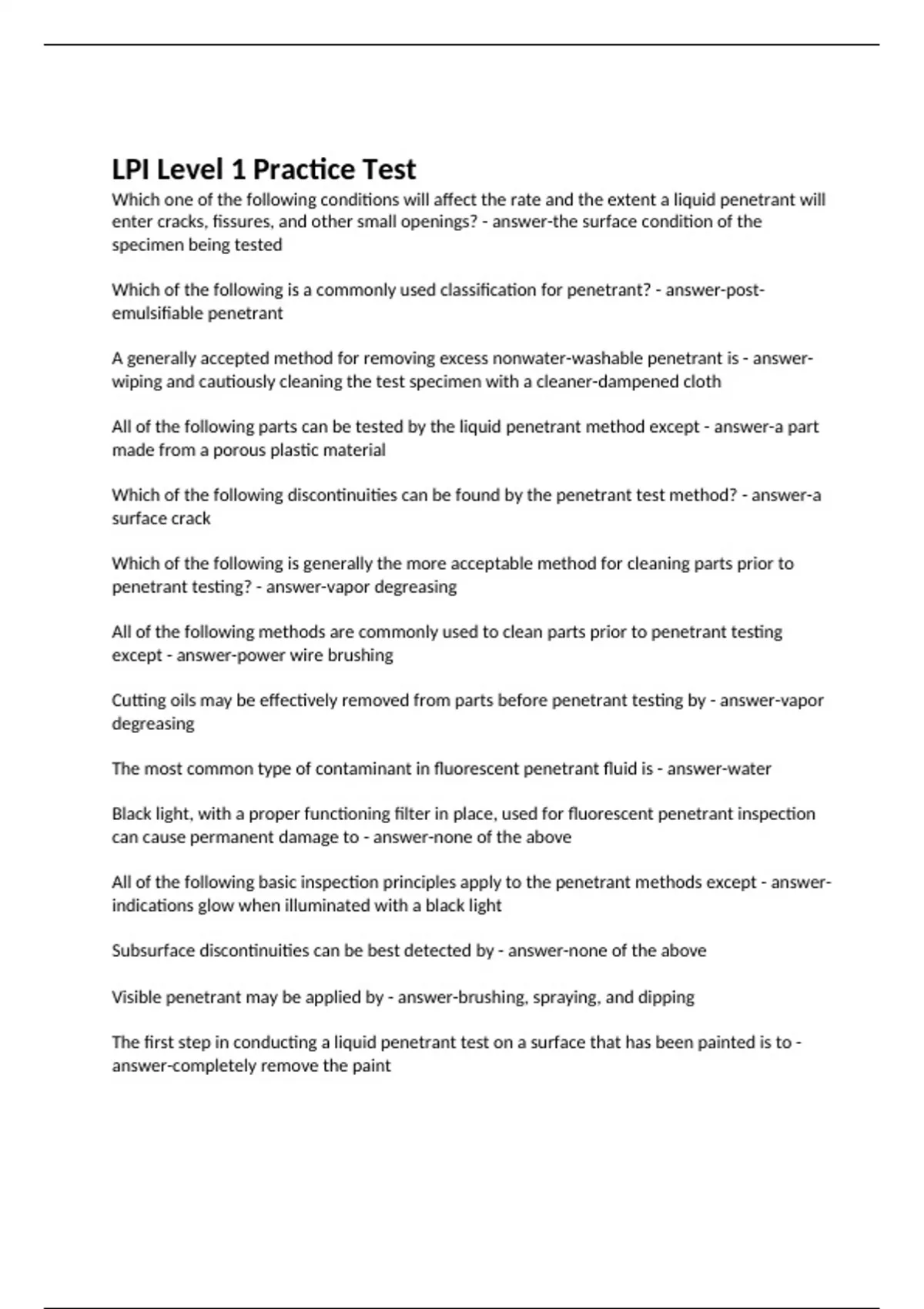 LPI Level 1 Practice Test

Which one of the following conditions will affect the rate and the extent a liquid penetrant will enter cracks, fissures, and other small openings? - answer-the surface condition of the specimen being tested

Which of the following is a commonly used classification for penetrant? - answer-post-emulsifiable penetrant

A generally accepted method for removing excess nonwater-washable penetrant is - answer-wiping and cautiously cleaning the test specimen with a cleaner-dampened cloth

All of the following parts can be tested by the liquid penetrant method except - answer-a part made from a porous plastic material

Which of the following discontinuities can be found by the penetrant test method? - answer-a surface crack

Which of the following is generally the more acceptable method for cleaning parts prior to penetrant testing? - answer-vapor degreasing

All of the following methods are commonly used to clean parts prior to penetrant testing except - answer-power wire brushing

Cutting oils may be effectively removed from parts before penetrant testing by - answer-vapor degreasing

The most common type of contaminant in fluorescent penetrant fluid is - answer-water

Black light, with a proper functioning filter in place, used for fluorescent penetrant inspection can cause permanent damage to - answer-none of the above

All of the following basic inspection principles apply to the penetrant methods except - answer-indications glow when illuminated with a black light

Subsurface discontinuities can be best detected by - answer-none of the above

Visible penetrant may be applied by - answer-brushing, spraying, and dipping

The first step in conducting a liquid penetrant test on a surface that has been painted is to - answer-completely remove the paint